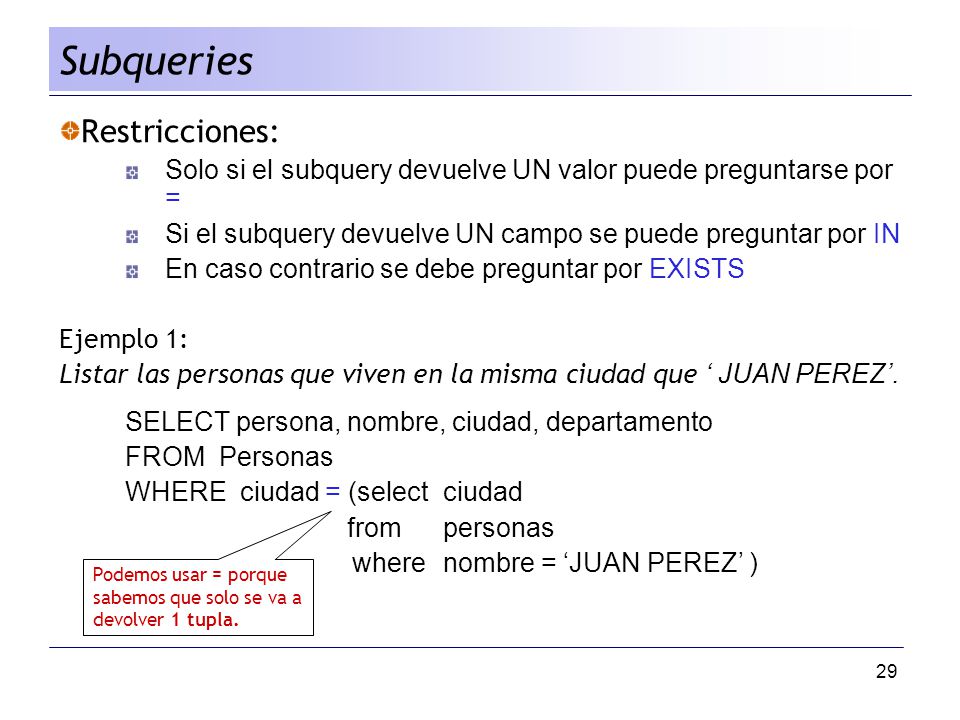 Subqueries

Restricciones:

Solo si el subquery devuelve UN valor puede preguntarse por =

Si el subquery devuelve UN campo se puede preguntar por IN

En caso contrario se debe preguntar por EXISTS

Ejemplo 1:
Listar las personas que viven en la misma ciudad que ‘ JUAN PEREZ’.

SELECT persona, nombre, ciudad, departamento
FROM Personas
WHERE ciudad = (select ciudad
from personas
where nombre = ‘JUAN PEREZ’ )

Podemos usar = porque sabemos que solo se va a devolver 1 tupla.

29